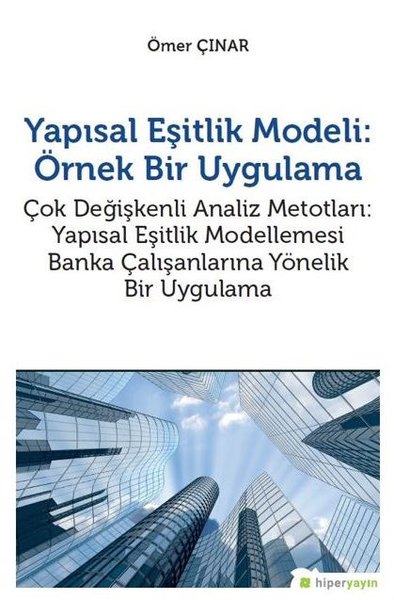 Ömer ÇINAR

Yapısal Eşitlik Modeli: Örnek Bir Uygulama

Çok Değişkenli Analiz Metotları: Yapısal Eşitlik Modellemesi Banka Çalışanlarına Yönelik Bir Uygulama

hiperyayın